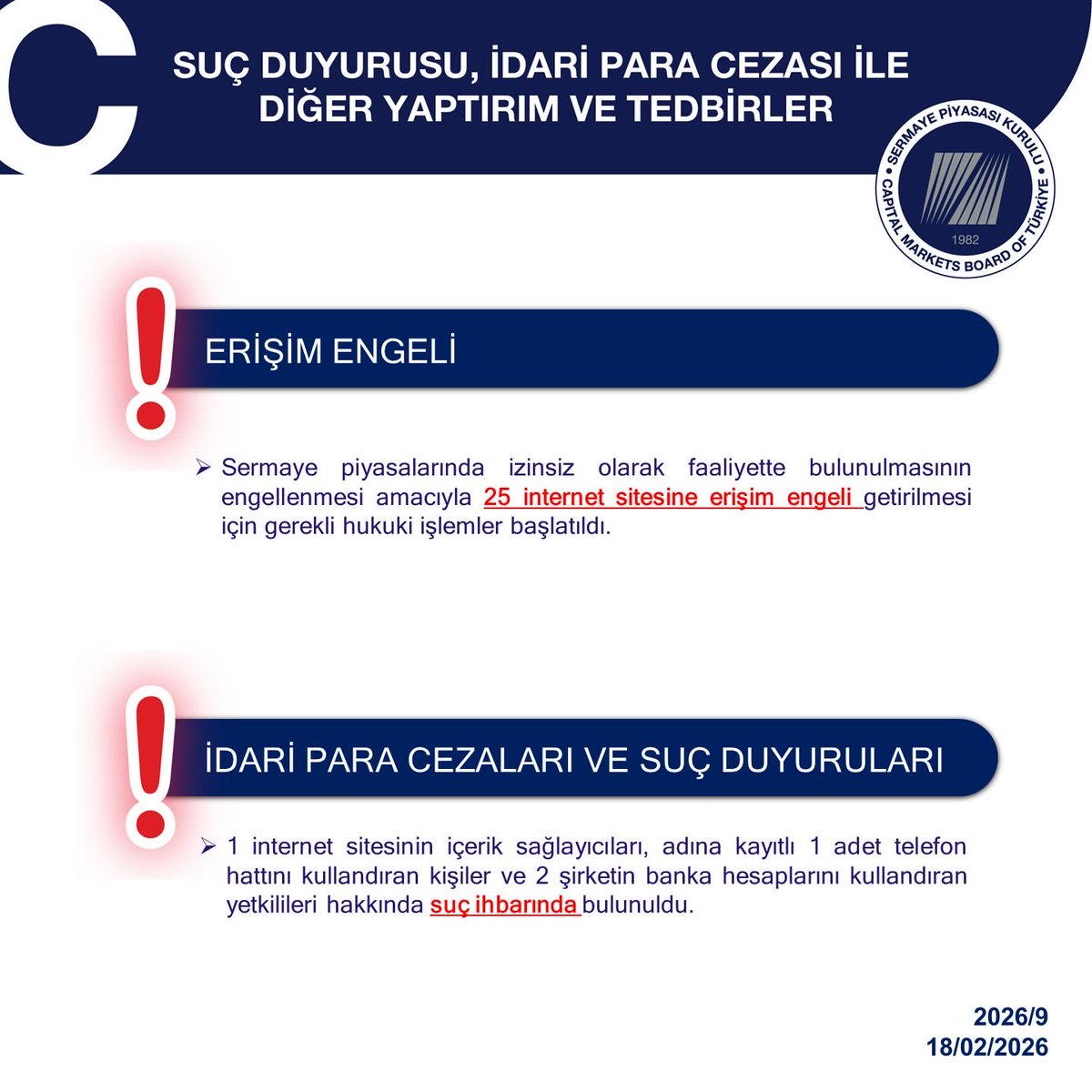 C

SUÇ DUYURUSU, İDARİ PARA CEZASI İLE DİĞER YAPTIRIM VE TEDBİRLER

SERMAYE PİYASASI KURULU
CAPITAL MARKETS BOARD OF TÜRKİYE
1982

ERİŞİM ENGELİ

➢ Sermaye piyasalarında izinsiz olarak faaliyette bulunulmasının engellenmesi amacıyla 25 internet sitesine erişim engeli getirilmesi için gerekli hukuki işlemler başlatıldı.

İDARİ PARA CEZALARI VE SUÇ DUYURULARI

➢ 1 internet sitesinin içerik sağlayıcıları, adına kayıtlı 1 adet telefon hattını kullandıran kişiler ve 2 şirketin banka hesaplarını kullandıran yetkilileri hakkında suç ihbarında bulunuldu.

2026/9
18/02/2026